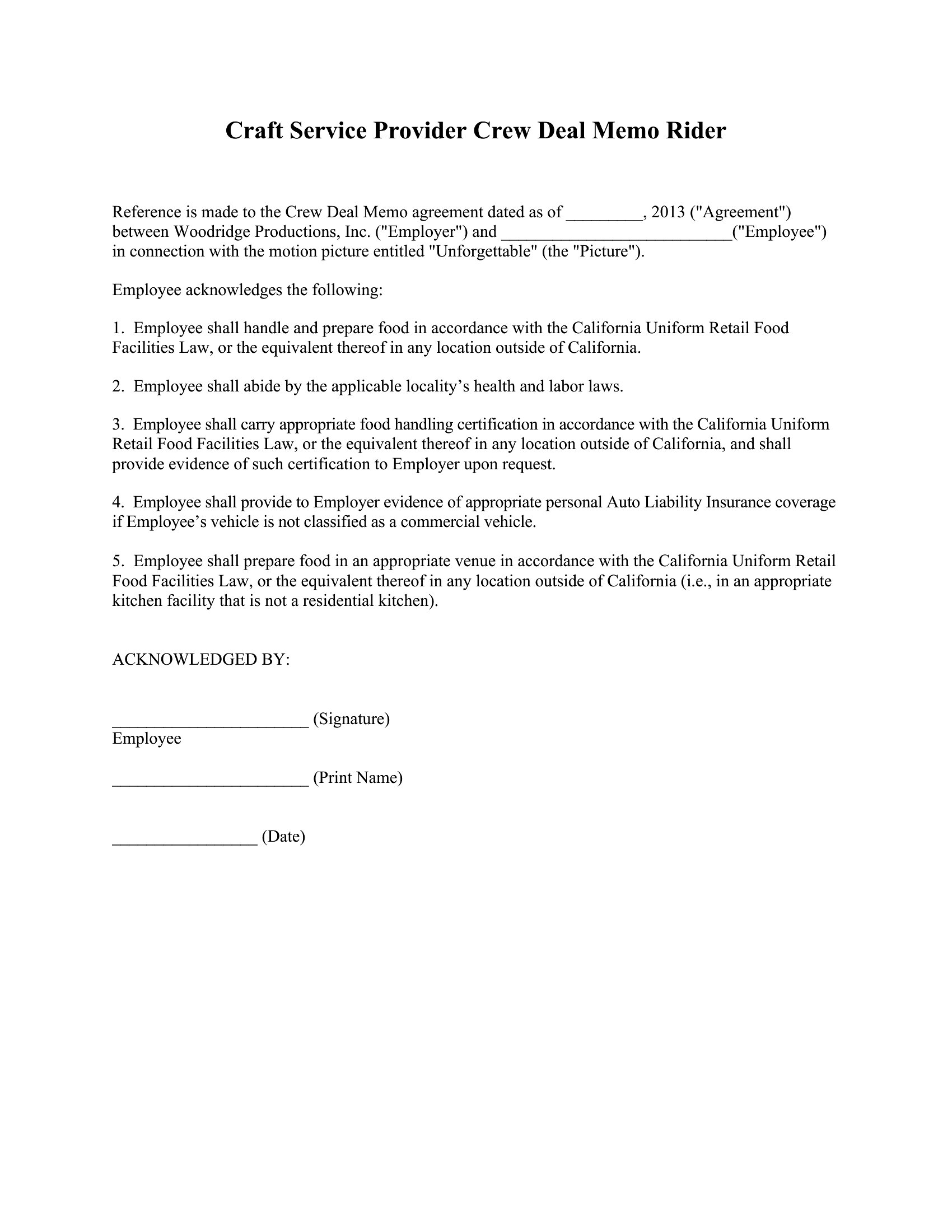 Craft Service Provider Crew Deal Memo Rider

Reference is made to the Crew Deal Memo agreement dated as of _________, 2013 ("Agreement") between Woodridge Productions, Inc. ("Employer") and ___________________________("Employee") in connection with the motion picture entitled "Unforgettable" (the "Picture").

Employee acknowledges the following:

1. Employee shall handle and prepare food in accordance with the California Uniform Retail Food Facilities Law, or the equivalent thereof in any location outside of California.

2. Employee shall abide by the applicable locality's health and labor laws.

3. Employee shall carry appropriate food handling certification in accordance with the California Uniform Retail Food Facilities Law, or the equivalent thereof in any location outside of California, and shall provide evidence of such certification to Employer upon request.

4. Employee shall provide to Employer evidence of appropriate personal Auto Liability Insurance coverage if Employee's vehicle is not classified as a commercial vehicle.

5. Employee shall prepare food in an appropriate venue in accordance with the California Uniform Retail Food Facilities Law, or the equivalent thereof in any location outside of California (i.e., in an appropriate kitchen facility that is not a residential kitchen).

ACKNOWLEDGED BY:

_______________________ (Signature)
Employee

_______________________ (Print Name)

_________________ (Date)